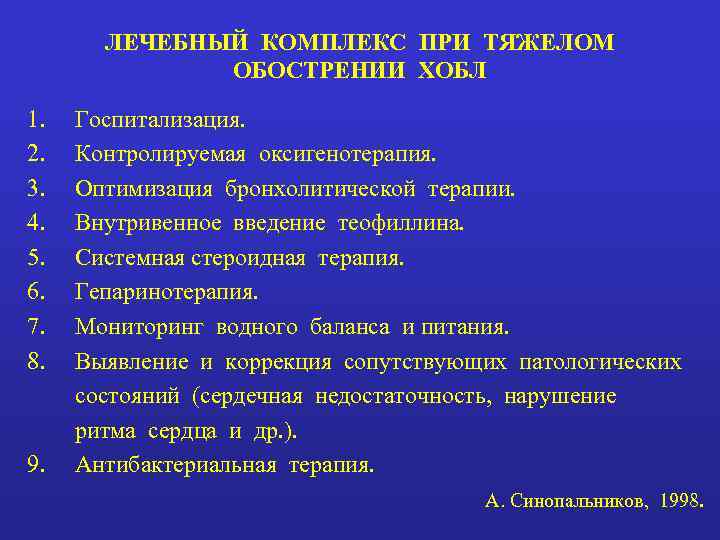 ЛЕЧЕБНЫЙ КОМПЛЕКС ПРИ ТЯЖЕЛОМ ОБОСТРЕНИИ ХОБЛ

1. Госпитализация.
2. Контролируемая оксигенотерапия.
3. Оптимизация бронхолитической терапии.
4. Внутривенное введение теофиллина.
5. Системная стероидная терапия.
6. Гепаринотерапия.
7. Мониторинг водного баланса и питания.
8. Выявление и коррекция сопутствующих патологических состояний (сердечная недостаточность, нарушение ритма сердца и др.).
9. Антибактериальная терапия.

А. Синопальников, 1998.